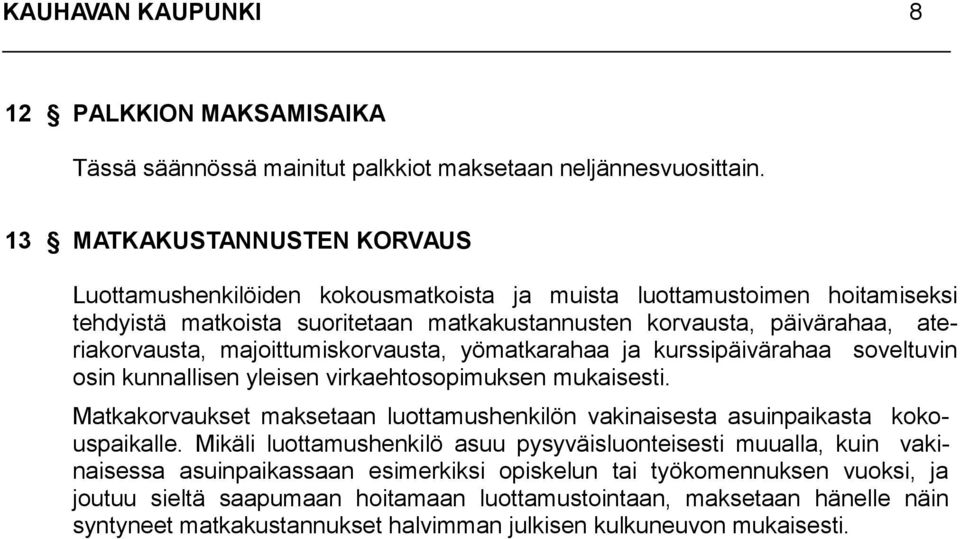 KAUHAVAN KAUPUNKI 8

12 § PALKKION MAKSAMISAIKA

Tässä säännössä mainitut palkkiot maksetaan neljännesvuosittain.

13 § MATKAKUSTANNUSTEN KORVAUS

Luottamushenkilöiden kokousmatkoista ja muista luottamustoimen hoitamiseksi tehdyistä matkoista suoritetaan matkakustannusten korvausta, päivärahaa, ateriakorvausta, majoittumiskorvausta, yömatkarahaa ja kurssipäivärahaa soveltuvin osin kunnallisen yleisen virkaehtosopimuksen mukaisesti.

Matkakorvaukset maksetaan luottamushenkilön vakinaisesta asuinpaikasta kokouspaikalle. Mikäli luottamushenkilö asuu pysyväisluonteisesti muualla, kuin vakinaisessa asuinpaikassaan esimerkiksi opiskelun tai työkomennuksen vuoksi, ja joutuu sieltä saapumaan hoitamaan luottamustointaan, maksetaan hänelle näin syntyneet matkakustannukset halvimman julkisen kulkuneuvon mukaisesti.